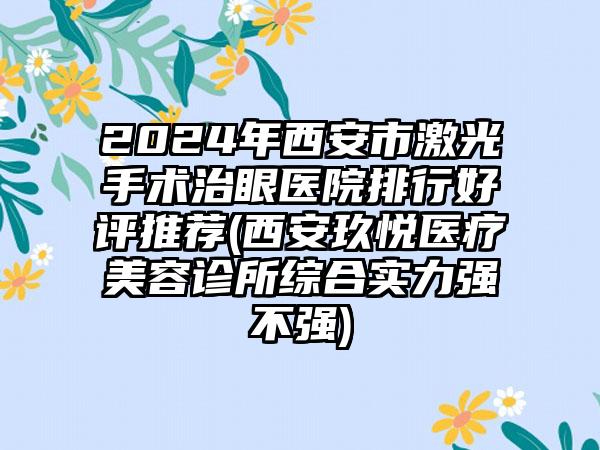 2024年西安市激光手术治眼医院排行好评推荐(西安玖悦医疗美容诊所综合实力强不强)